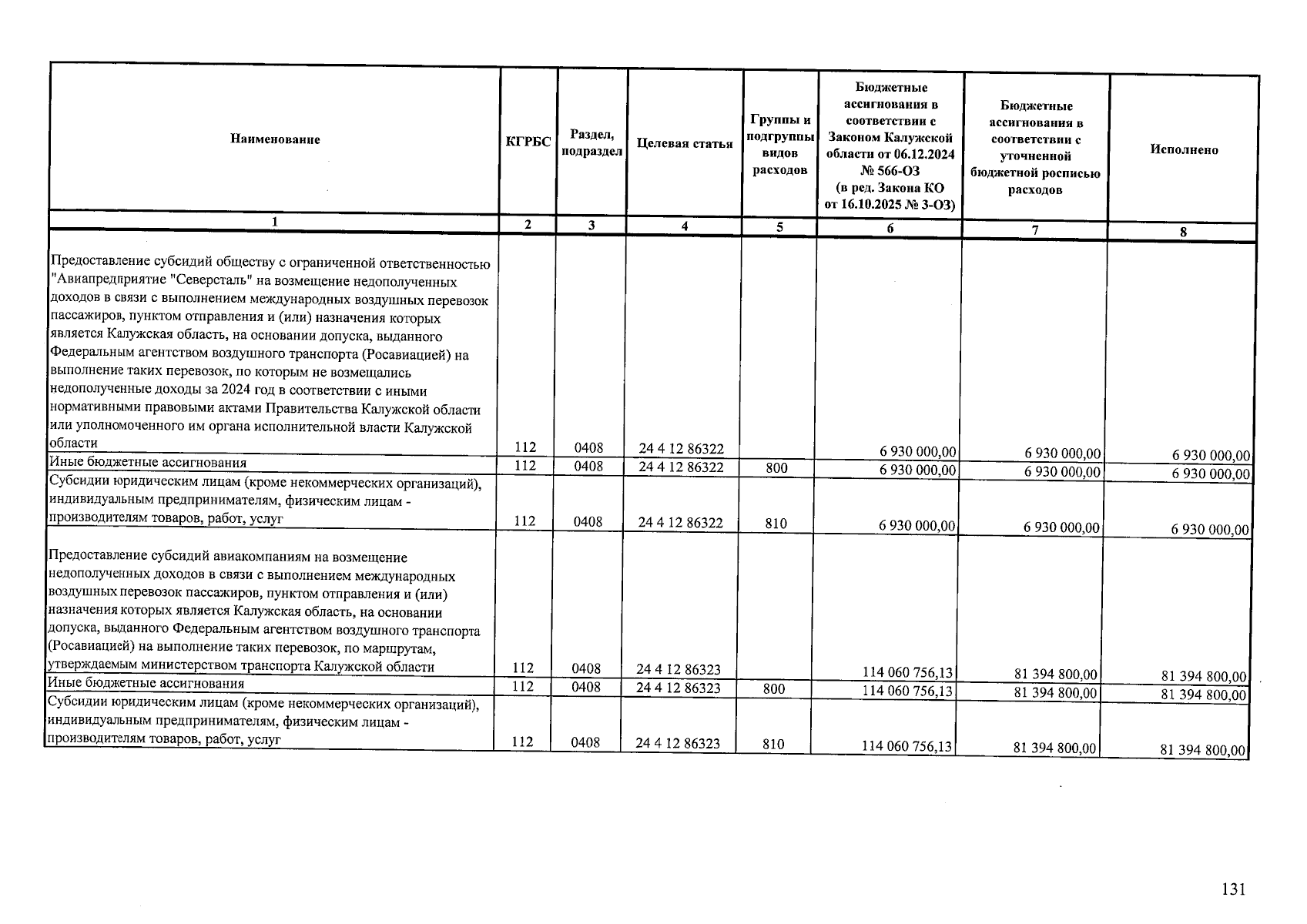 | Наименование | КГРБС | Раздел, подраздел | Целевая статья | Группы и подгруппы видов расходов | Бюджетные ассигнования в соответствии с Законом Калужской области от 06.12.2024 № 566-ОЗ (в ред. Закона КО от 16.10.2025 № 3-ОЗ) | Бюджетные ассигнования в соответствии с уточненной бюджетной росписью расходов | Исполнено |
|---|---|---|---|---|---|---|---|
| 1 | 2 | 3 | 4 | 5 | 6 | 7 | 8 |
| Предоставление субсидий обществу с ограниченной ответственностью "Авиапредприятие "Северсталь" на возмещение недополученных доходов в связи с выполнением международных воздушных перевозок пассажиров, пунктом отправления и (или) назначения которых является Калужская область, на основании допуска, выданного Федеральным агентством воздушного транспорта (Росавиацией) на выполнение таких перевозок, по которым не возмещались недополученные доходы за 2024 год в соответствии с иными нормативными правовыми актами Правительства Калужской области или уполномоченного им органа исполнительной власти Калужской области | 112 | 0408 | 24 4 12 86322 |  | 6 930 000,00 | 6 930 000,00 | 6 930 000,00 |
| Иные бюджетные ассигнования | 112 | 0408 | 24 4 12 86322 | 800 | 6 930 000,00 | 6 930 000,00 | 6 930 000,00 |
| Субсидии юридическим лицам (кроме некоммерческих организаций), индивидуальным предпринимателям, физическим лицам - производителям товаров, работ, услуг | 112 | 0408 | 24 4 12 86322 | 810 | 6 930 000,00 | 6 930 000,00 | 6 930 000,00 |
| Предоставление субсидий авиакомпаниям на возмещение недополученных доходов в связи с выполнением международных воздушных перевозок пассажиров, пунктом отправления и (или) назначения которых является Калужская область, на основании допуска, выданного Федеральным агентством воздушного транспорта (Росавиацией) на выполнение таких перевозок, по маршрутам, утверждаемым министерством транспорта Калужской области | 112 | 0408 | 24 4 12 86323 |  | 114 060 756,13 | 81 394 800,00 | 81 394 800,00 |
| Иные бюджетные ассигнования | 112 | 0408 | 24 4 12 86323 | 800 | 114 060 756,13 | 81 394 800,00 | 81 394 800,00 |
| Субсидии юридическим лицам (кроме некоммерческих организаций), индивидуальным предпринимателям, физическим лицам - производителям товаров, работ, услуг | 112 | 0408 | 24 4 12 86323 | 810 | 114 060 756,13 | 81 394 800,00 | 81 394 800,00 |

131